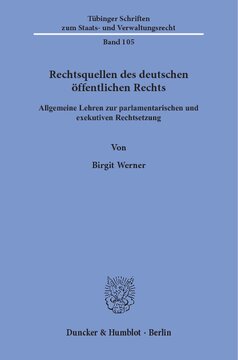 Tübinger Schriften
zum Staats- und Verwaltungsrecht

Band 105

Rechtsquellen des deutschen öffentlichen Rechts

Allgemeine Lehren zur parlamentarischen und exekutiven Rechtsetzung

Von

Birgit Werner

Duncker & Humblot · Berlin